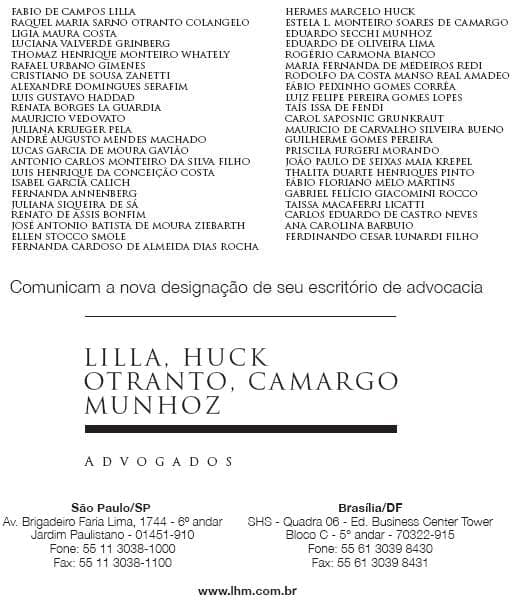 FABIO DE CAMPOS LILLA
RAQUEL MARIA SARNO OTRANTO COLANGELO
LIGIA MAURA COSTA
LUCIANA VALVERDE GRINBERG
THOMAZ HENRIQUE MONTEIRO WHATELY
RAFAEL URBANO GIMENES
CRISTIANO DE SOUSA ZANETTI
ALEXANDRE DOMINGUES SERAFIM
LUIS GUSTAVO HADDAD
RENATA BORGES LA GUARDIA
MAURICIO VEDOVATO
JULIANA KRUEGER PELA
ANDRÉ AUGUSTO MENDES MACHADO
LUCAS GARCIA DE MOURA GAVIÃO
ANTONIO CARLOS MONTEIRO DA SILVA FILHO
LUIS HENRIQUE DA CONCEIÇÃO COSTA
ISABEL GARCIA CALICH
FERNANDA ANNENBERG
JULIANA SIQUEIRA DE SÁ
RENATO DE ASSIS BONFIM
JOSÉ ANTONIO BATISTA DE MOURA ZIEBARTH
ELLEN STOCCO SMOLE
FERNANDA CARDOSO DE ALMEIDA DIAS ROCHA

HERMES MARCELO HUCK
ESTELA L. MONTEIRO SOARES DE CAMARGO
EDUARDO SECCHI MUNHOZ
EDUARDO DE OLIVEIRA LIMA
ROGÉRIO CARMONA BIANCO
MARIA FERNANDA DE MEDEIROS REDI
RODOLFO DA COSTA MANSO REAL AMADEO
FÁBIO PEIXINHO GOMES CORRÊA
LUIZ FELIPE PEREIRA GOMES LOPES
TAIS ISSA DE FENDI
CAROL SAPOSNIC GRUNKRAUT
MAURICIO DE CARVALHO SILVEIRA BUENO
GUILHERME GOMES PEREIRA
PRISCILA FURGERI MORANDO
JOÃO PAULO DE SEIXAS MAIA KREPEL
THALITA DUARTE HENRIQUES PINTO
FÁBIO FLORIANO MELO MARTINS
GABRIEL FELÍCIO GIACOMINI ROCCO
TAISSA MACAFERRI LICATTI
CARLOS EDUARDO DE CASTRO NEVES
ANA CAROLINA BARBUIO
FERDINANDO CESAR LUNARDI FILHO

Comunicam a nova designação de seu escritório de advocacia

LILLA, HUCK
OTRANTO, CAMARGO
MUNHOZ

ADVOGADOS

São Paulo/SP
Av. Brigadeiro Faria Lima, 1744 - 6º andar
Jardim Paulistano - 01451-910
Fone: 55 11 3038-1000
Fax: 55 11 3038-1100

Brasília/DF
SHS - Quadra 06 - Ed. Business Center Tower
Bloco C - 5º andar - 70322-915
Fone: 55 61 3039 8430
Fax: 55 61 3039 8431

www.lhm.com.br